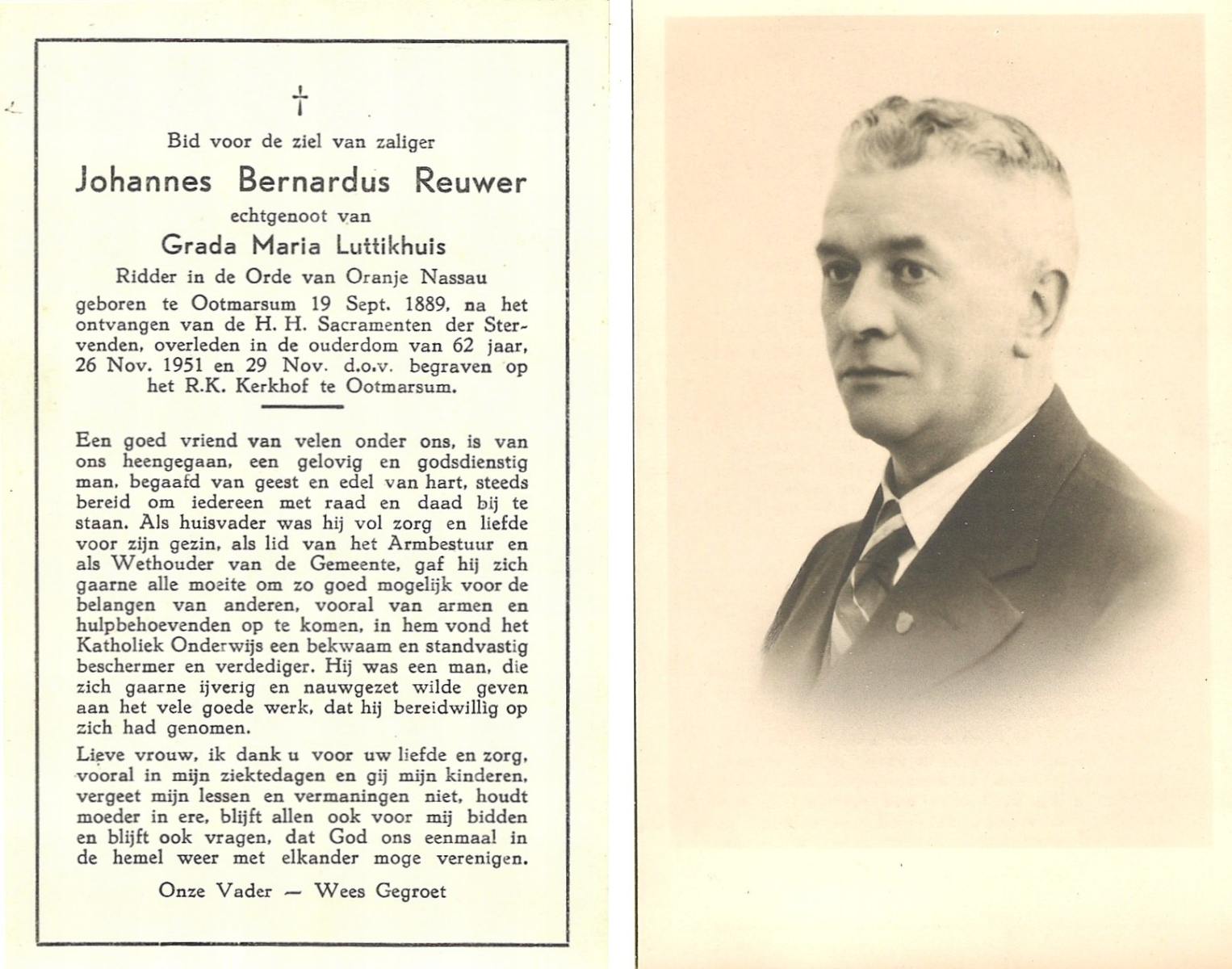 †

Bid voor de ziel van zaliger

Johannes Bernardus Reuwer

echtgenoot van

Grada Maria Luttikhuis

Ridder in de Orde van Oranje Nassau

geboren te Ootmarsum 19 Sept. 1889, na het ontvangen van de H. H. Sacramenten der Stervenden, overleden in de ouderdom van 62 jaar, 26 Nov. 1951 en 29 Nov. d.o.v. begraven op het R.K. Kerkhof te Ootmarsum.

Een goed vriend van velen onder ons, is van ons heengegaan, een gelovig en godsdienstig man, begaafd van geest en edel van hart, steeds bereid om iedereen met raad en daad bij te staan. Als huisvader was hij vol zorg en liefde voor zijn gezin, als lid van het Armbestuur en als Wethouder van de Gemeente, gaf hij zich gaarne alle moeite om zo goed mogelijk voor de belangen van anderen, vooral van armen en hulpbehoevenden op te komen, in hem vond het Katholiek Onderwijs een bekwaam en standvastig beschermer en verdediger. Hij was een man, die zich gaarne ijverig en nauwgezet wilde geven aan het vele goede werk, dat hij bereidwillig op zich had genomen.

Lieve vrouw, ik dank u voor uw liefde en zorg, vooral in mijn ziektedagen en gij mijn kinderen, vergeet mijn lessen en vermaningen niet, houdt moeder in ere, blijft allen ook voor mij bidden en blijft ook vragen, dat God ons eenmaal in de hemel weer met elkander moge verenigen.

Onze Vader — Wees Gegroet